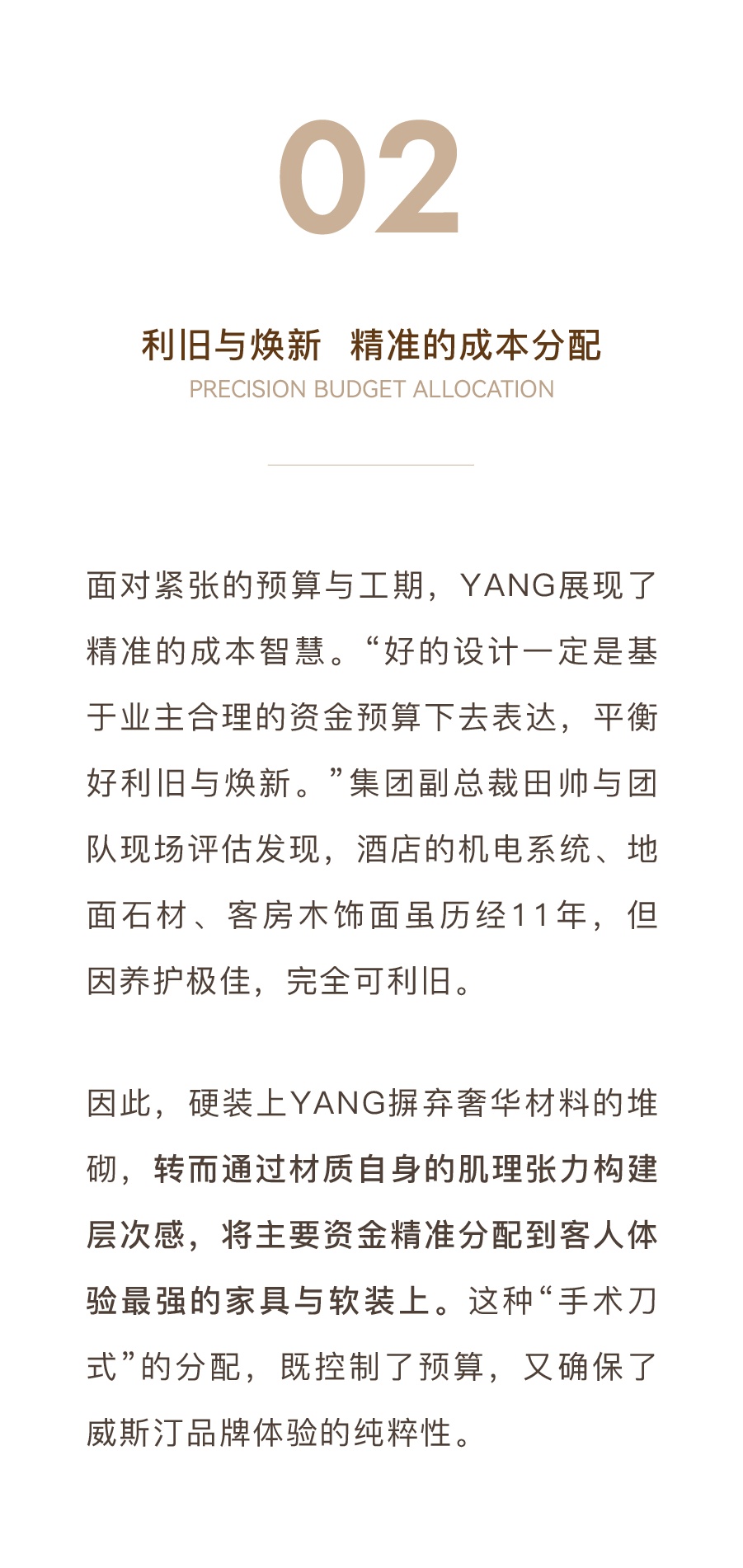 02

利旧与焕新 精准的成本分配
PRECISION BUDGET ALLOCATION

面对紧张的预算与工期，YANG展现了精准的成本智慧。“好的设计一定是基于业主合理的资金预算下去表达，平衡好利旧与焕新。”集团副总裁田帅与团队现场评估发现，酒店的机电系统、地面石材、客房木饰面虽历经11年，但因养护极佳，完全可利旧。

因此，硬装上YANG摒弃奢华材料的堆砌，转而通过材质自身的肌理张力构建层次感，将主要资金精准分配到客人体验最强的家具与软装上。这种“手术刀式”的分配，既控制了预算，又确保了威斯汀品牌体验的纯粹性。